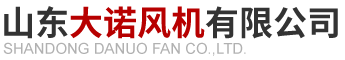 山东大诺风机有限公司
SHANDONG DANUO FAN CO.,LTD.